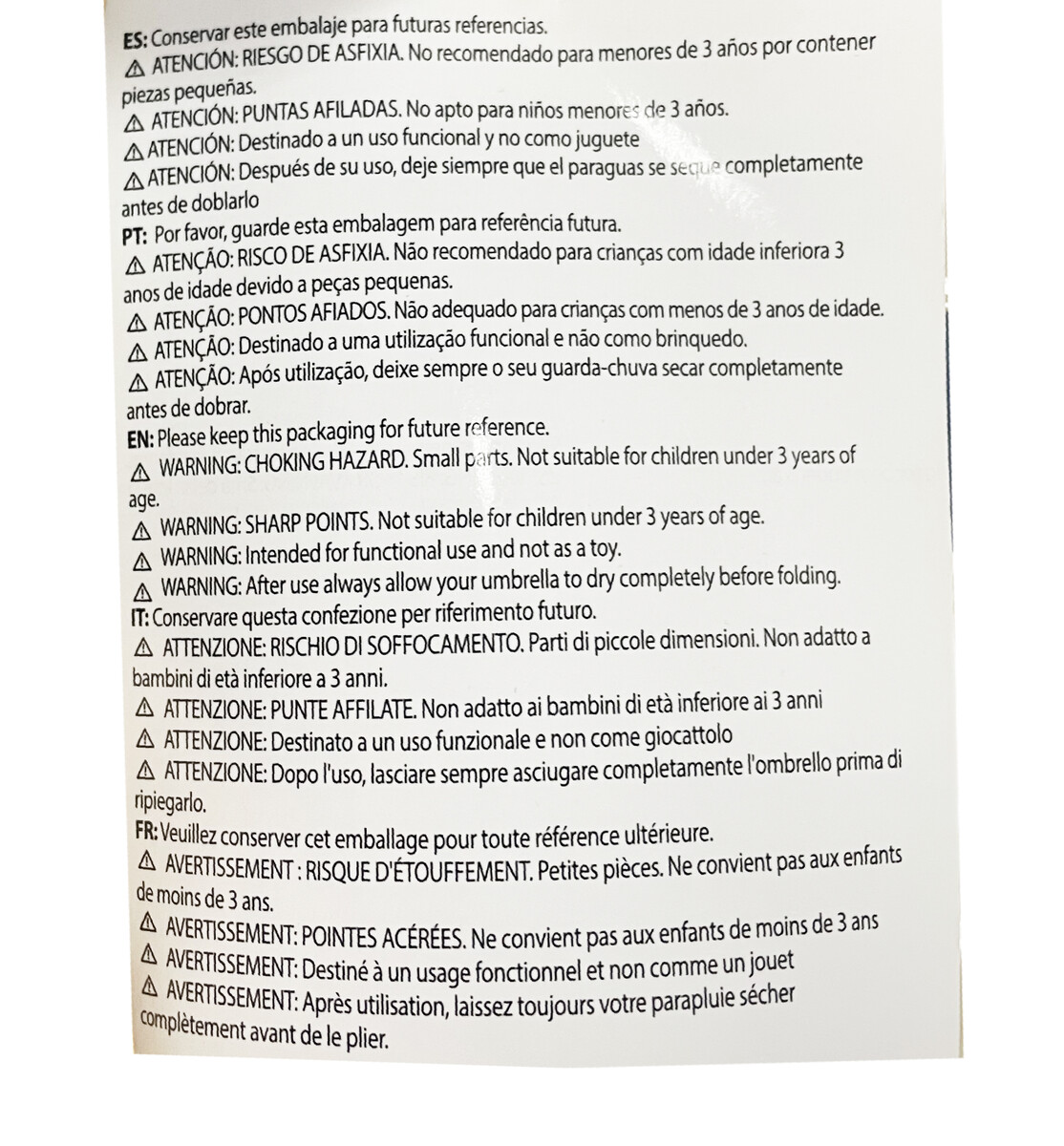 ES: Conservar este embalaje para futuras referencias.
⚠ ATENCIÓN: RIESGO DE ASFIXIA. No recomendado para menores de 3 años por contener piezas pequeñas.
⚠ ATENCIÓN: PUNTAS AFILADAS. No apto para niños menores de 3 años.
⚠ ATENCIÓN: Destinado a un uso funcional y no como juguete
⚠ ATENCIÓN: Después de su uso, deje siempre que el paraguas se seque completamente antes de doblarlo
PT: Por favor, guarde esta embalagem para referência futura.
⚠ ATENÇÃO: RISCO DE ASFIXIA. Não recomendado para crianças com idade inferiora 3 anos de idade devido a peças pequenas.
⚠ ATENÇÃO: PONTOS AFIADOS. Não adequado para crianças com menos de 3 anos de idade.
⚠ ATENÇÃO: Destinado a uma utilização funcional e não como brinquedo.
⚠ ATENÇÃO: Após utilização, deixe sempre o seu guarda-chuva secar completamente antes de dobrar.
EN: Please keep this packaging for future reference.
⚠ WARNING: CHOKING HAZARD. Small parts. Not suitable for children under 3 years of age.
⚠ WARNING: SHARP POINTS. Not suitable for children under 3 years of age.
⚠ WARNING: Intended for functional use and not as a toy.
⚠ WARNING: After use always allow your umbrella to dry completely before folding.
IT: Conservare questa confezione per riferimento futuro.
⚠ ATTENZIONE: RISCHIO DI SOFFOCAMENTO. Parti di piccole dimensioni. Non adatto a bambini di età inferiore a 3 anni.
⚠ ATTENZIONE: PUNTE AFFILATE. Non adatto ai bambini di età inferiore ai 3 anni
⚠ ATTENZIONE: Destinato a un uso funzionale e non come giocattolo
⚠ ATTENZIONE: Dopo l'uso, lasciare sempre asciugare completamente l'ombrello prima di ripiegarlo.
FR: Veuillez conserver cet emballage pour toute référence ultérieure.
⚠ AVERTISSEMENT : RISQUE D'ÉTOUFFEMENT. Petites pièces. Ne convient pas aux enfants de moins de 3 ans.
⚠ AVERTISSEMENT: POINTES ACÉRÉES. Ne convient pas aux enfants de moins de 3 ans
⚠ AVERTISSEMENT: Destiné à un usage fonctionnel et non comme un jouet
⚠ AVERTISSEMENT: Après utilisation, laissez toujours votre parapluie sécher complètement avant de le plier.